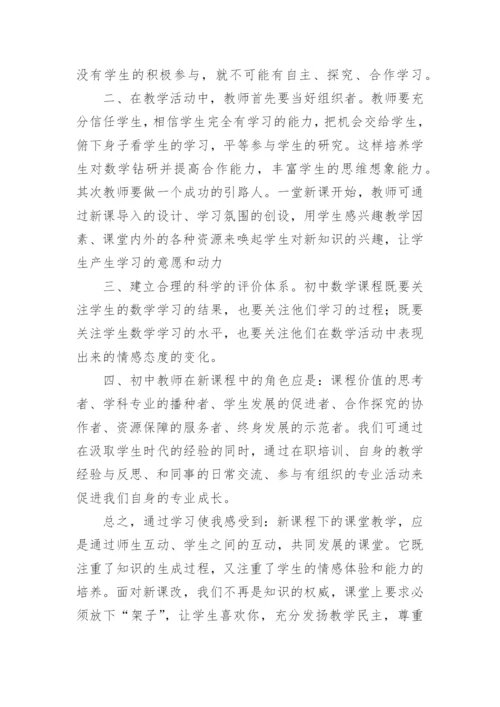 没有学生的积极参与，就不可能有自主、探究、合作学习。

二、在教学活动中，教师首先要当好组织者。教师要充分信任学生，相信学生完全有学习的能力，把机会交给学生，俯下身子看学生的学习，平等参与学生的研究。这样培养学生对数学钻研并提高合作能力，丰富学生的思维想象能力。其次教师要做一个成功的引路人。一堂新课开始，教师可通过新课导入的设计、学习氛围的创设，用学生感兴趣教学因素、课堂内外的各种资源来唤起学生对新知识的兴趣，让学生产生学习的意愿和动力

三、建立合理的科学的评价体系。初中数学课程既要关注学生的数学学习的结果，也要关注他们学习的过程；既要关注学生数学学习的水平，也要关注他们在数学活动中表现出来的情感态度的变化。

四、初中教师在新课程中的角色应是：课程价值的思考者、学科专业的播种者、学生发展的促进者、合作探究的协作者、资源保障的服务者、终身发展的示范者。我们可通过在汲取学生时代的经验的同时，通过在职培训、自身的教学经验与反思、和同事的日常交流、参与有组织的专业活动来促进我们自身的专业成长。

总之，通过学习使我感受到：新课程下的课堂教学，应是通过师生互动、学生之间的互动，共同发展的课堂。它既注重了知识的生成过程，又注重了学生的情感体验和能力的培养。面对新课改，我们不再是知识的权威，课堂上要求必须放下“架子”，让学生喜欢你，充分发扬教学民主，尊重